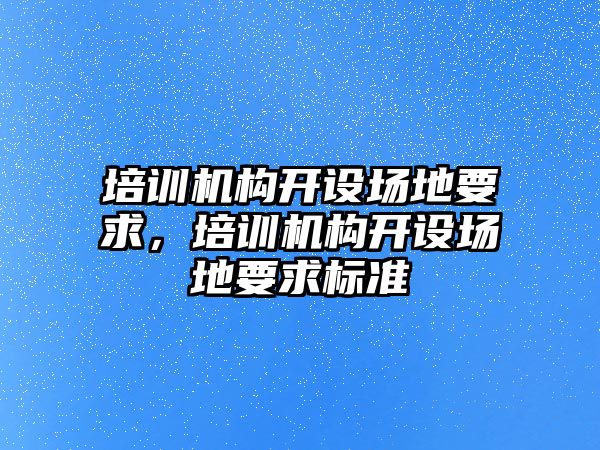 培训机构开设场地要求，培训机构开设场地要求标准